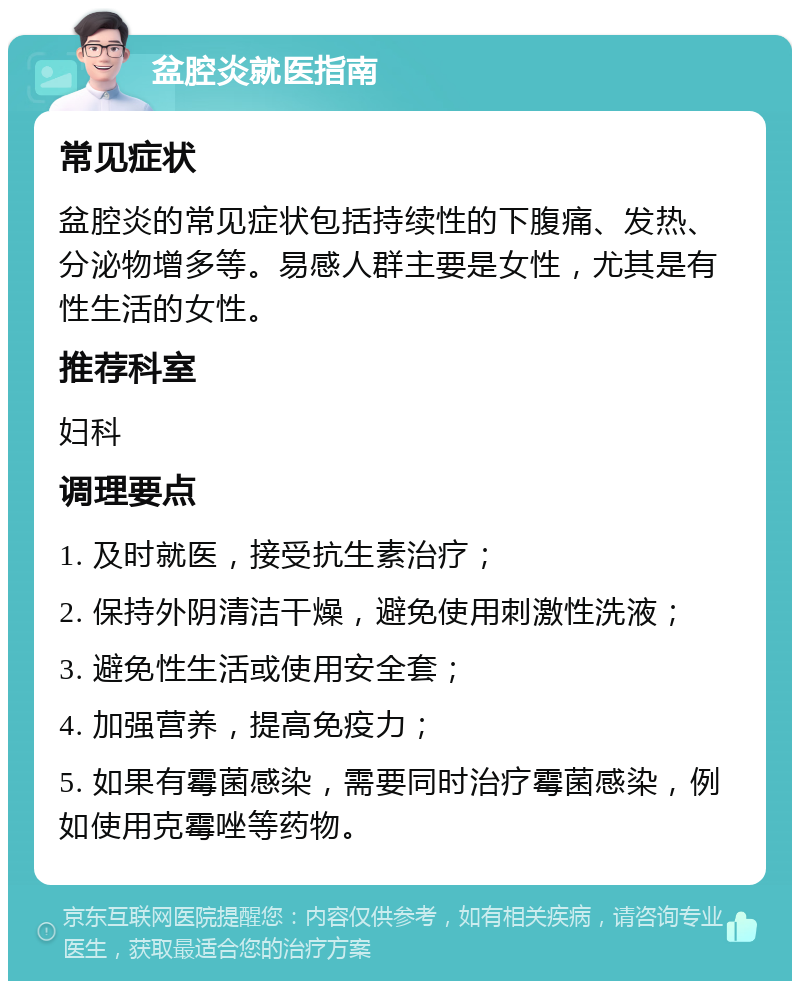 盆腔炎就医指南

常见症状

盆腔炎的常见症状包括持续性的下腹痛、发热、分泌物增多等。易感人群主要是女性，尤其是有性生活的女性。

推荐科室

妇科

调理要点

1. 及时就医，接受抗生素治疗；

2. 保持外阴清洁干燥，避免使用刺激性洗液；

3. 避免性生活或使用安全套；

4. 加强营养，提高免疫力；

5. 如果有霉菌感染，需要同时治疗霉菌感染，例如使用克霉唑等药物。

京东互联网医院提醒您：内容仅供参考，如有相关疾病，请咨询专业医生，获取最适合您的治疗方案